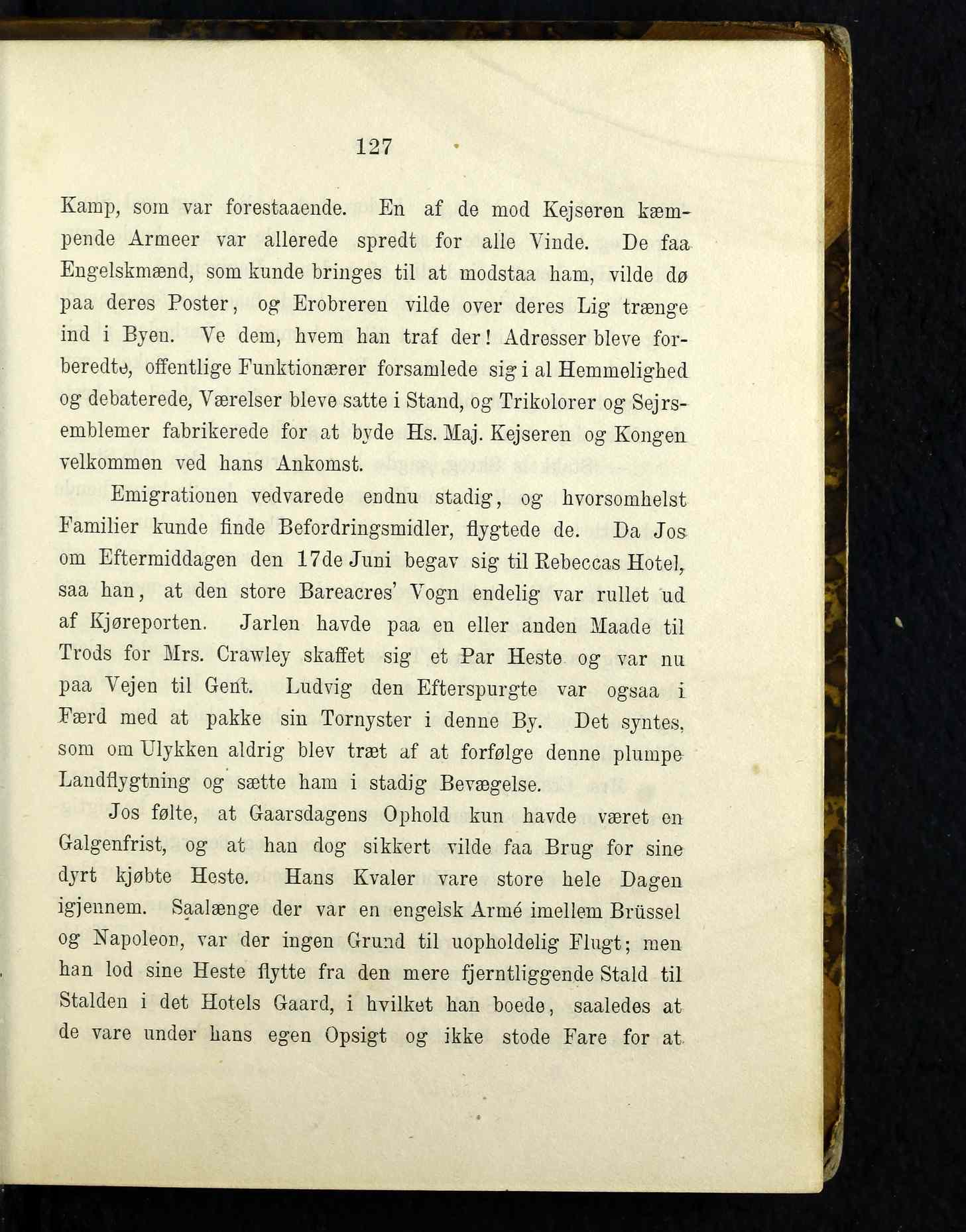 127

Kamp, som var forestaaende. En af de mod Kejseren kæmpende Armeer var allerede spredt for alle Vinde. De faa Engelskmænd, som kunde bringes til at modstaa ham, vilde dø paa deres Poster, og Erobreren vilde over deres Lig trænge ind i Byen. Ve dem, hvem han traf der! Adresser bleve forberedte, offentlige Funktionærer forsamlede sig i al Hemmelighed og debaterede, Værelser bleve satte i Stand, og Trikolorer og Sejrsemblemer fabrikerede for at byde Hs. Maj. Kejseren og Kongen velkommen ved hans Ankomst.

Emigrationen vedvarede endnu stadig, og hvorsomhelst Familier kunde finde Befordringsmidler, flygtede de. Da Jos om Eftermiddagen den 17de Juni begav sig til Rebeccas Hotel, saa han, at den store Bareacres' Vogn endelig var rullet ud af Kjøreporten. Jarlen havde paa en eller anden Maade til Trods for Mrs. Crawley skaffet sig et Par Heste og var nu paa Vejen til Gent. Ludvig den Efterspurgte var ogsaa i Færd med at pakke sin Tornyster i denne By. Det syntes, som om Ulykken aldrig blev træt af at forfølge denne plumpe Landflygtning og sætte ham i stadig Bevægelse.

Jos følte, at Gaarsdagens Ophold kun havde været en Galgenfrist, og at han dog sikkert vilde faa Brug for sine dyrt kjøbte Heste. Hans Kvaler vare store hele Dagen igjennem. Saalænge der var en engelsk Armé imellem Brüssel og Napoleon, var der ingen Grund til uopholdelig Flugt; men han lod sine Heste flytte fra den mere fjerntliggende Stald til Stalden i det Hotels Gaard, i hvilket han boede, saaledes at de vare under hans egen Opsigt og ikke stode Fare for at